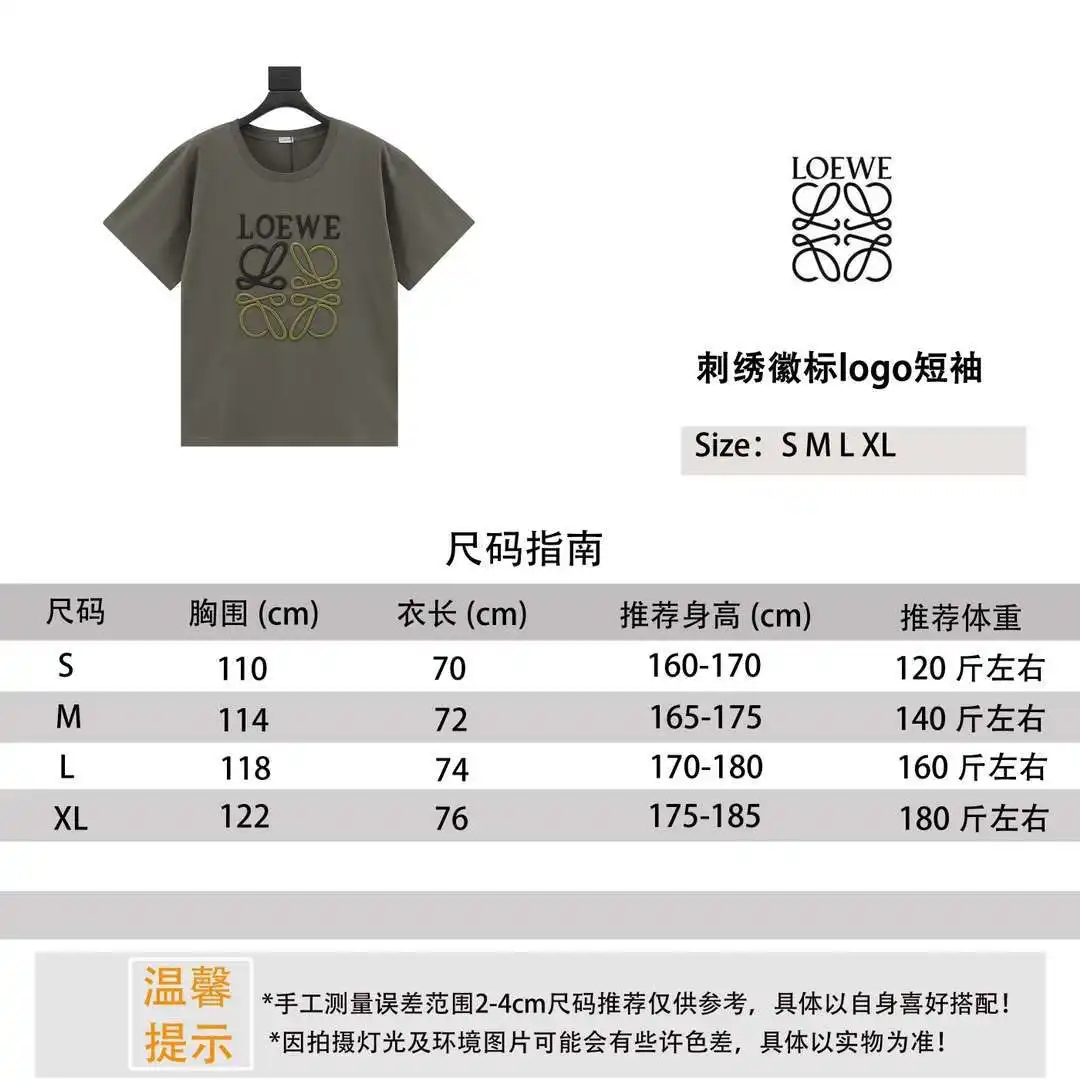 LOEWE

LOEWE

刺绣徽标logo短袖

Size：S M L XL

尺码指南

| 尺码 | 胸围 (cm) | 衣长 (cm) | 推荐身高 (cm) | 推荐体重 |
|---|---|---|---|---|
| S | 110 | 70 | 160-170 | 120 斤左右 |
| M | 114 | 72 | 165-175 | 140 斤左右 |
| L | 118 | 74 | 170-180 | 160 斤左右 |
| XL | 122 | 76 | 175-185 | 180 斤左右 |

温馨提示

*手工测量误差范围2-4cm尺码推荐仅供参考，具体以自身喜好搭配！
*因拍摄灯光及环境图片可能会有些许色差，具体以实物为准！